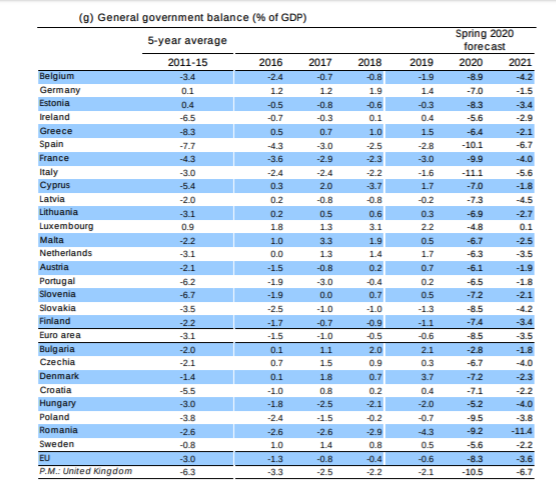 (g) General government balance (% of GDP)

| | 5-year average | | | | | Spring 2020 forecast | |
|---|---|---|---|---|---|---|---|
| | 2011-15 | 2016 | 2017 | 2018 | 2019 | 2020 | 2021 |
| Belgium | -3.4 | -2.4 | -0.7 | -0.8 | -1.9 | -8.9 | -4.2 |
| Germany | 0.1 | 1.2 | 1.2 | 1.9 | 1.4 | -7.0 | -1.5 |
| Estonia | 0.4 | -0.5 | -0.8 | -0.6 | -0.3 | -8.3 | -3.4 |
| Ireland | -6.5 | -0.7 | -0.3 | 0.1 | 0.4 | -5.6 | -2.9 |
| Greece | -8.3 | 0.5 | 0.7 | 1.0 | 1.5 | -6.4 | -2.1 |
| Spain | -7.7 | -4.3 | -3.0 | -2.5 | -2.8 | -10.1 | -6.7 |
| France | -4.3 | -3.6 | -2.9 | -2.3 | -3.0 | -9.9 | -4.0 |
| Italy | -3.0 | -2.4 | -2.4 | -2.2 | -1.6 | -11.1 | -5.6 |
| Cyprus | -5.4 | 0.3 | 2.0 | -3.7 | 1.7 | -7.0 | -1.8 |
| Latvia | -2.0 | 0.2 | -0.8 | -0.8 | -0.2 | -7.3 | -4.5 |
| Lithuania | -3.1 | 0.2 | 0.5 | 0.6 | 0.3 | -6.9 | -2.7 |
| Luxembourg | 0.9 | 1.8 | 1.3 | 3.1 | 2.2 | -4.8 | 0.1 |
| Malta | -2.2 | 1.0 | 3.3 | 1.9 | 0.5 | -6.7 | -2.5 |
| Netherlands | -3.1 | 0.0 | 1.3 | 1.4 | 1.7 | -6.3 | -3.5 |
| Austria | -2.1 | -1.5 | -0.8 | 0.2 | 0.7 | -6.1 | -1.9 |
| Portugal | -6.2 | -1.9 | -3.0 | -0.4 | 0.2 | -6.5 | -1.8 |
| Slovenia | -6.7 | -1.9 | 0.0 | 0.7 | 0.5 | -7.2 | -2.1 |
| Slovakia | -3.5 | -2.5 | -1.0 | -1.0 | -1.3 | -8.5 | -4.2 |
| Finland | -2.2 | -1.7 | -0.7 | -0.9 | -1.1 | -7.4 | -3.4 |
| Euro area | -3.1 | -1.5 | -1.0 | -0.5 | -0.6 | -8.5 | -3.5 |
| Bulgaria | -2.0 | 0.1 | 1.1 | 2.0 | 2.1 | -2.8 | -1.8 |
| Czechia | -2.1 | 0.7 | 1.5 | 0.9 | 0.3 | -6.7 | -4.0 |
| Denmark | -1.4 | 0.1 | 1.8 | 0.7 | 3.7 | -7.2 | -2.3 |
| Croatia | -5.5 | -1.0 | 0.8 | 0.2 | 0.4 | -7.1 | -2.2 |
| Hungary | -3.0 | -1.8 | -2.5 | -2.1 | -2.0 | -5.2 | -4.0 |
| Poland | -3.8 | -2.4 | -1.5 | -0.2 | -0.7 | -9.5 | -3.8 |
| Romania | -2.6 | -2.6 | -2.6 | -2.9 | -4.3 | -9.2 | -11.4 |
| Sweden | -0.8 | 1.0 | 1.4 | 0.8 | 0.5 | -5.6 | -2.2 |
| EU | -3.0 | -1.3 | -0.8 | -0.4 | -0.6 | -8.3 | -3.6 |
| P.M.: United Kingdom | -6.3 | -3.3 | -2.5 | -2.2 | -2.1 | -10.5 | -6.7 |